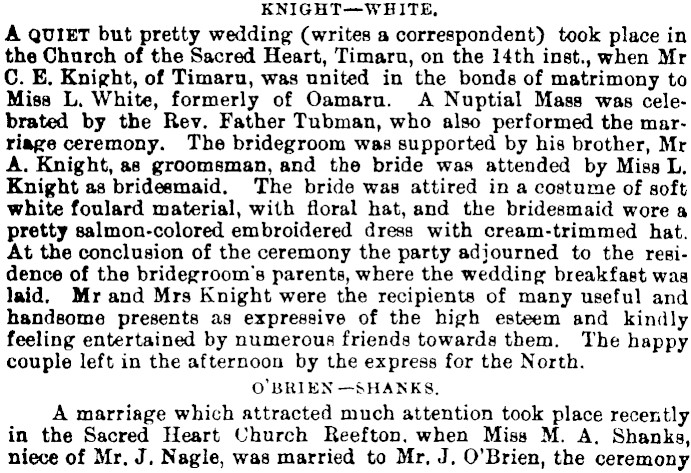 KNIGHT—WHITE.

A QUIET but pretty wedding (writes a correspondent) took place in the Church of the Sacred Heart, Timaru, on the 14th inst., when Mr C. E. Knight, of Timaru, was united in the bonds of matrimony to Miss L. White, formerly of Oamaru. A Nuptial Mass was celebrated by the Rev. Father Tubman, who also performed the marriage ceremony. The bridegroom was supported by his brother, Mr A. Knight, as groomsman, and the bride was attended by Miss L. Knight as bridesmaid. The bride was attired in a costume of soft white foulard material, with floral hat, and the bridesmaid wore a pretty salmon-colored embroidered dress with cream-trimmed hat. At the conclusion of the ceremony the party adjourned to the residence of the bridegroom's parents, where the wedding breakfast was laid. Mr and Mrs Knight were the recipients of many useful and handsome presents as expressive of the high esteem and kindly feeling entertained by numerous friends towards them. The happy couple left in the afternoon by the express for the North.

O'BRIEN—SHANKS.

A marriage which attracted much attention took place recently in the Sacred Heart Church Reefton, when Miss M. A. Shanks, niece of Mr. J. Nagle, was married to Mr. J. O'Brien, the ceremony